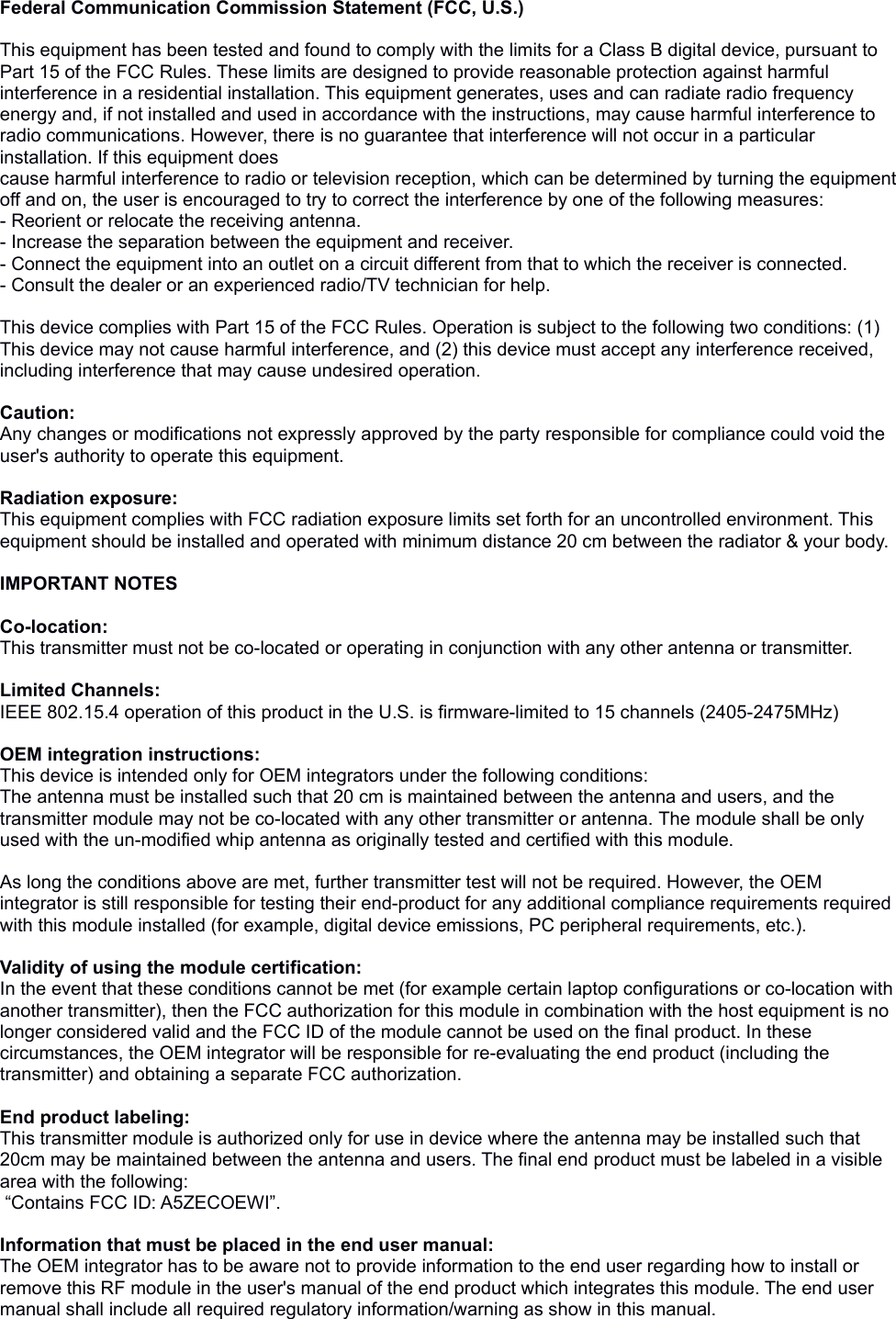 Federal Communication Commission Statement (FCC, U.S.)

This equipment has been tested and found to comply with the limits for a Class B digital device, pursuant to Part 15 of the FCC Rules. These limits are designed to provide reasonable protection against harmful interference in a residential installation. This equipment generates, uses and can radiate radio frequency energy and, if not installed and used in accordance with the instructions, may cause harmful interference to radio communications. However, there is no guarantee that interference will not occur in a particular installation. If this equipment does
cause harmful interference to radio or television reception, which can be determined by turning the equipment off and on, the user is encouraged to try to correct the interference by one of the following measures:
- Reorient or relocate the receiving antenna.
- Increase the separation between the equipment and receiver.
- Connect the equipment into an outlet on a circuit different from that to which the receiver is connected.
- Consult the dealer or an experienced radio/TV technician for help.

This device complies with Part 15 of the FCC Rules. Operation is subject to the following two conditions: (1) This device may not cause harmful interference, and (2) this device must accept any interference received, including interference that may cause undesired operation.

Caution:
Any changes or modifications not expressly approved by the party responsible for compliance could void the user's authority to operate this equipment.

Radiation exposure:
This equipment complies with FCC radiation exposure limits set forth for an uncontrolled environment. This equipment should be installed and operated with minimum distance 20 cm between the radiator & your body.

IMPORTANT NOTES

Co-location:
This transmitter must not be co-located or operating in conjunction with any other antenna or transmitter.

Limited Channels:
IEEE 802.15.4 operation of this product in the U.S. is firmware-limited to 15 channels (2405-2475MHz)

OEM integration instructions:
This device is intended only for OEM integrators under the following conditions:
The antenna must be installed such that 20 cm is maintained between the antenna and users, and the transmitter module may not be co-located with any other transmitter or antenna. The module shall be only used with the un-modified whip antenna as originally tested and certified with this module.

As long the conditions above are met, further transmitter test will not be required. However, the OEM integrator is still responsible for testing their end-product for any additional compliance requirements required with this module installed (for example, digital device emissions, PC peripheral requirements, etc.).

Validity of using the module certification:
In the event that these conditions cannot be met (for example certain laptop configurations or co-location with another transmitter), then the FCC authorization for this module in combination with the host equipment is no longer considered valid and the FCC ID of the module cannot be used on the final product. In these circumstances, the OEM integrator will be responsible for re-evaluating the end product (including the transmitter) and obtaining a separate FCC authorization.

End product labeling:
This transmitter module is authorized only for use in device where the antenna may be installed such that 20cm may be maintained between the antenna and users. The final end product must be labeled in a visible area with the following:
“Contains FCC ID: A5ZECOEWI”.

Information that must be placed in the end user manual:
The OEM integrator has to be aware not to provide information to the end user regarding how to install or remove this RF module in the user's manual of the end product which integrates this module. The end user manual shall include all required regulatory information/warning as show in this manual.